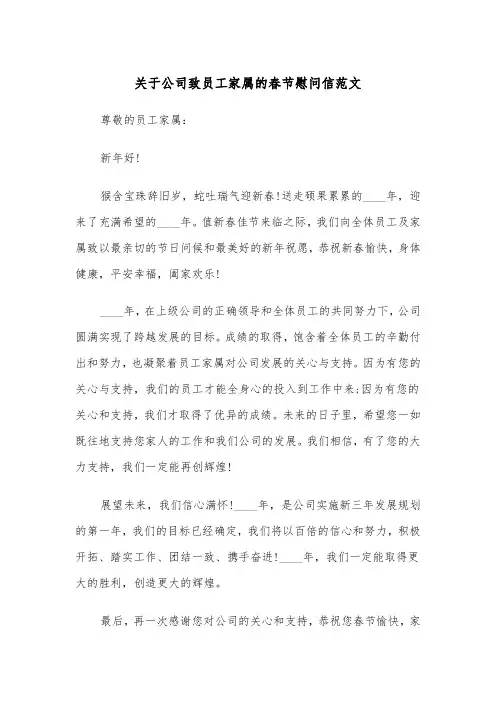 关于公司致员工家属的春节慰问信范文

尊敬的员工家属：

新年好！

猴含宝珠辞旧岁，蛇吐瑞气迎新春！送走硕果累累的____年，迎来了充满希望的____年。值新春佳节来临之际，我们向全体员工及家属致以最亲切的节日问候和最美好的新年祝愿，恭祝新春愉快，身体健康，平安幸福，阖家欢乐！

____年，在上级公司的正确领导和全体员工的共同努力下，公司圆满实现了跨越发展的目标。成绩的取得，饱含着全体员工的辛勤付出和努力，也凝聚着员工家属对公司发展的关心与支持。因为有您的关心与支持，我们的员工才能全身心的投入到工作中来;因为有您的关心和支持，我们才取得了优异的成绩。未来的日子里，希望您一如既往地支持您家人的工作和我们公司的发展。我们相信，有了您的大力支持，我们一定能再创辉煌！

展望未来，我们信心满怀！____年，是公司实施新三年发展规划的第一年，我们的目标已经确定，我们将以百倍的信心和努力，积极开拓、踏实工作、团结一致、携手奋进！____年，我们一定能取得更大的胜利，创造更大的辉煌。

最后，再一次感谢您对公司的关心和支持，恭祝您春节愉快，家